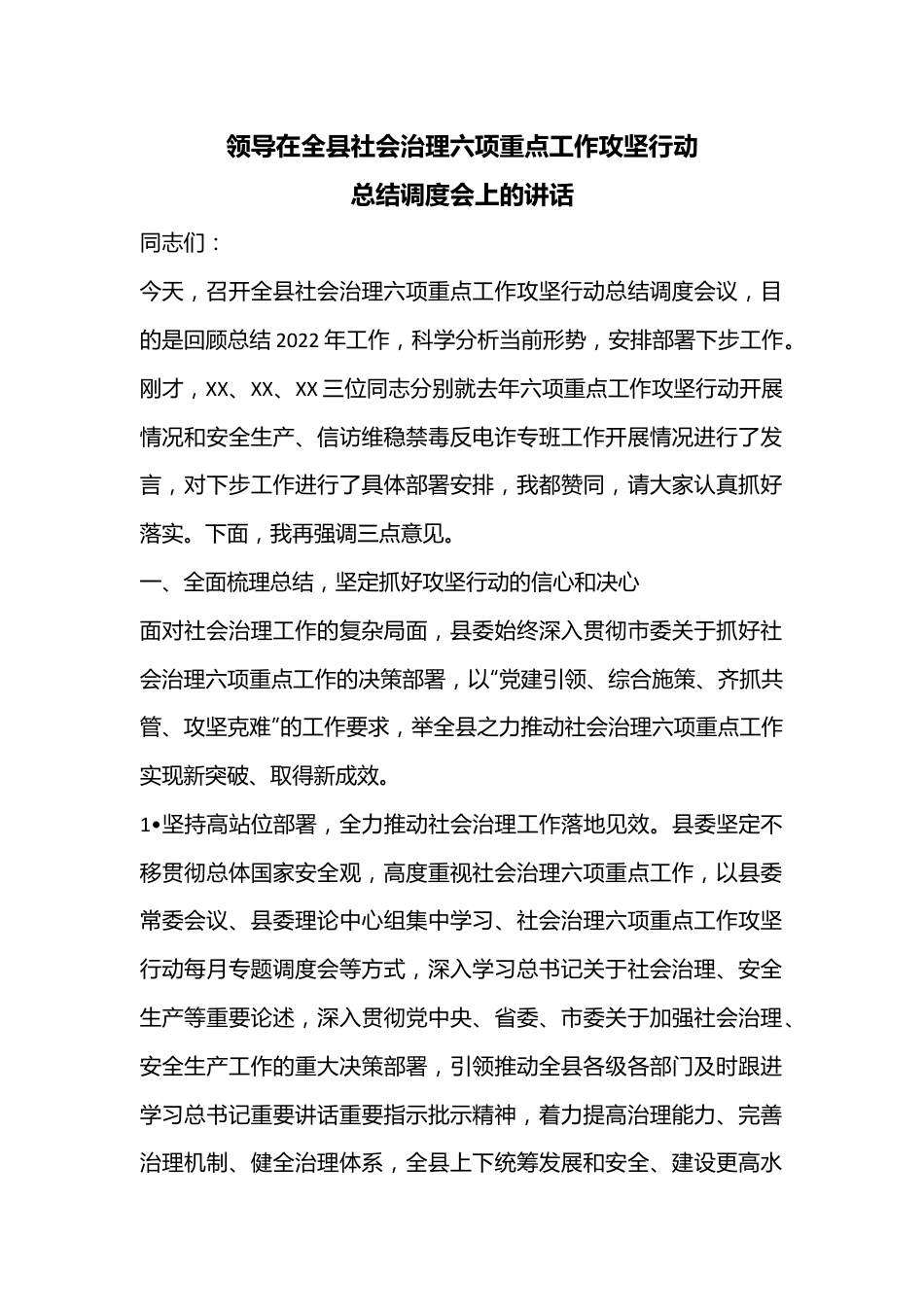 领导在全县社会治理六项重点工作攻坚行动总结调度会上的讲话

同志们：

今天，召开全县社会治理六项重点工作攻坚行动总结调度会议，目的是回顾总结2022年工作，科学分析当前形势，安排部署下步工作。刚才，XX、XX、XX三位同志分别就去年六项重点工作攻坚行动开展情况和安全生产、信访维稳禁毒反电诈专班工作开展情况进行了发言，对下步工作进行了具体部署安排，我都赞同，请大家认真抓好落实。下面，我再强调三点意见。

一、全面梳理总结，坚定抓好攻坚行动的信心和决心

面对社会治理工作的复杂局面，县委始终深入贯彻市委关于抓好社会治理六项重点工作的决策部署，以“党建引领、综合施策、齐抓共管、攻坚克难”的工作要求，举全县之力推动社会治理六项重点工作实现新突破、取得新成效。

1•坚持高站位部署，全力推动社会治理工作落地见效。县委坚定不移贯彻总体国家安全观，高度重视社会治理六项重点工作，以县委常委会议、县委理论中心组集中学习、社会治理六项重点工作攻坚行动每月专题调度会等方式，深入学习总书记关于社会治理、安全生产等重要论述，深入贯彻党中央、省委、市委关于加强社会治理、安全生产工作的重大决策部署，引领推动全县各级各部门及时跟进学习总书记重要讲话重要指示批示精神，着力提高治理能力、完善治理机制、健全治理体系，全县上下统筹发展和安全、建设更高水